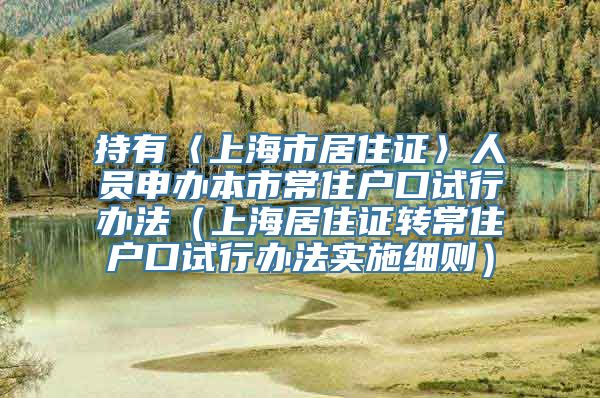 持有〈上海市居住证〉人员申办本市常住户口试行办法（上海居住证转常住户口试行办法实施细则）